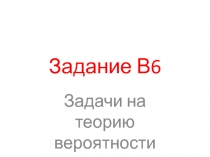 Задание B6

Задачи на теорию вероятности